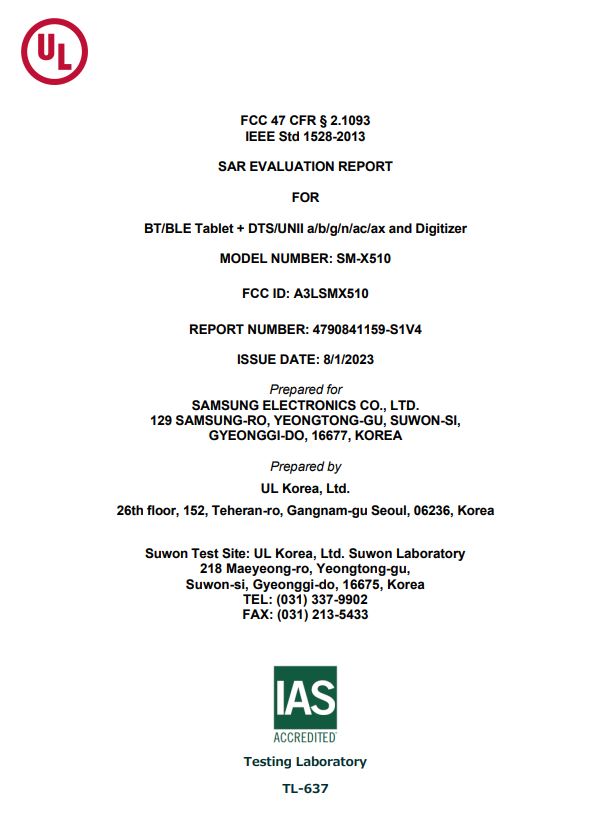 UL

FCC 47 CFR § 2.1093
IEEE Std 1528-2013

SAR EVALUATION REPORT

FOR

BT/BLE Tablet + DTS/UNII a/b/g/n/ac/ax and Digitizer

MODEL NUMBER: SM-X510

FCC ID: A3LSMX510

REPORT NUMBER: 4790841159-S1V4

ISSUE DATE: 8/1/2023

Prepared for
SAMSUNG ELECTRONICS CO., LTD.
129 SAMSUNG-RO, YEONGTONG-GU, SUWON-SI,
GYEONGGI-DO, 16677, KOREA

Prepared by
UL Korea, Ltd.
26th floor, 152, Teheran-ro, Gangnam-gu Seoul, 06236, Korea

Suwon Test Site: UL Korea, Ltd. Suwon Laboratory
218 Maeyeong-ro, Yeongtong-gu,
Suwon-si, Gyeonggi-do, 16675, Korea
TEL: (031) 337-9902
FAX: (031) 213-5433

IAS
ACCREDITED
Testing Laboratory
TL-637